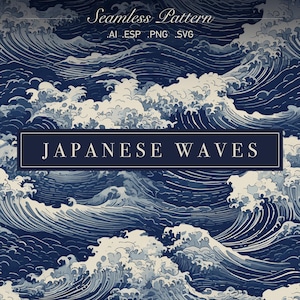 Seamless Pattern
.AI .ESP .PNG .SVG

JAPANESE WAVES